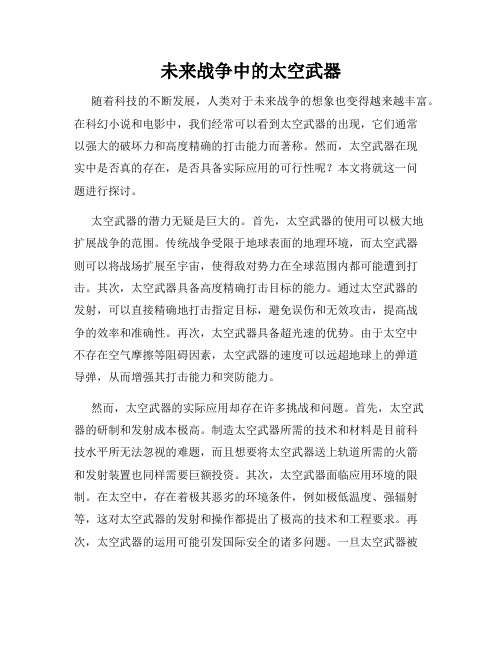 未来战争中的太空武器

随着科技的不断发展，人类对于未来战争的想象也变得越来越丰富。在科幻小说和电影中，我们经常可以看到太空武器的出现，它们通常以强大的破坏力和高度精确的打击能力而著称。然而，太空武器在现实中是否真的存在，是否具备实际应用的可行性呢？本文将就这一问题进行探讨。

太空武器的潜力无疑是巨大的。首先，太空武器的使用可以极大地扩展战争的范围。传统战争受限于地球表面的地理环境，而太空武器则可以将战场扩展至宇宙，使得敌对势力在全球范围内都可能遭到打击。其次，太空武器具备高度精确打击目标的能力。通过太空武器的发射，可以直接精确地打击指定目标，避免误伤和无效攻击，提高战争的效率和准确性。再次，太空武器具备超光速的优势。由于太空中不存在空气摩擦等阻碍因素，太空武器的速度可以远超地球上的弹道导弹，从而增强其打击能力和突防能力。

然而，太空武器的实际应用却存在许多挑战和问题。首先，太空武器的研制和发射成本极高。制造太空武器所需的技术和材料是目前科技水平所无法忽视的难题，而且想要将太空武器送上轨道所需的火箭和发射装置也同样需要巨额投资。其次，太空武器面临应用环境的限制。在太空中，存在着极其恶劣的环境条件，例如极低温度、强辐射等，这对太空武器的发射和操作都提出了极高的技术和工程要求。再次，太空武器的运用可能引发国际安全的诸多问题。一旦太空武器被